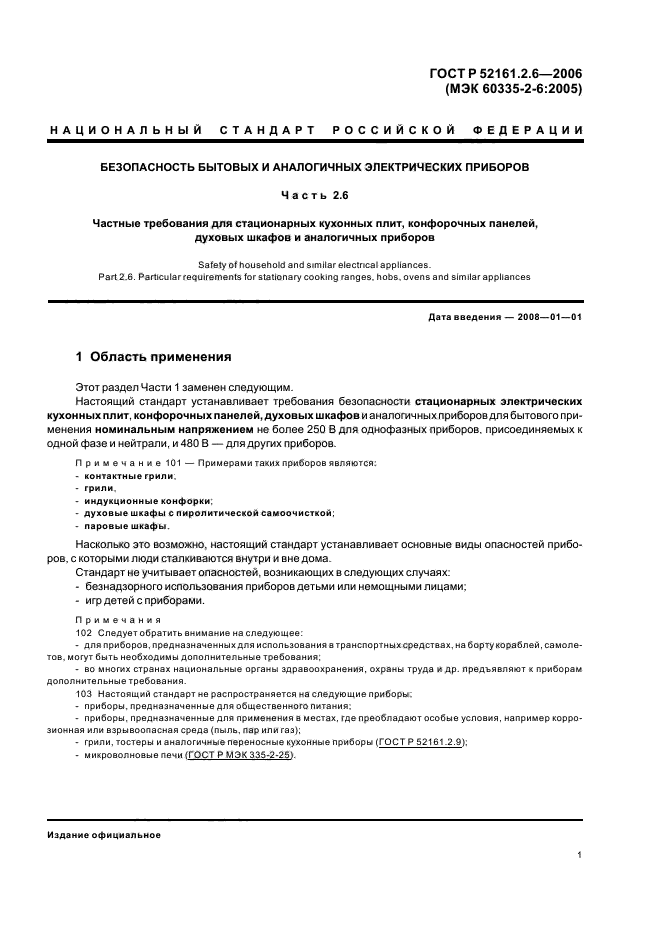 ГОСТ Р 52161.2.6—2006
(МЭК 60335-2-6:2005)

НАЦИОНАЛЬНЫЙ СТАНДАРТ РОССИЙСКОЙ ФЕДЕРАЦИИ

БЕЗОПАСНОСТЬ БЫТОВЫХ И АНАЛОГИЧНЫХ ЭЛЕКТРИЧЕСКИХ ПРИБОРОВ

Часть 2.6

Частные требования для стационарных кухонных плит, конфорочных панелей, духовых шкафов и аналогичных приборов

Safety of household and similar electrical appliances.
Part 2.6. Particular requirements for stationary cooking ranges, hobs, ovens and similar appliances

Дата введения — 2008—01—01

1 Область применения

Этот раздел Части 1 заменен следующим.

Настоящий стандарт устанавливает требования безопасности стационарных электрических кухонных плит, конфорочных панелей, духовых шкафов и аналогичных приборов для бытового применения номинальным напряжением не более 250 В для однофазных приборов, присоединяемых к одной фазе и нейтрали, и 480 В — для других приборов.

Примечание 101 — Примерами таких приборов являются:
- контактные грили;
- грили;
- индукционные конфорки;
- духовые шкафы с пиролитической самоочисткой;
- паровые шкафы.

Насколько это возможно, настоящий стандарт устанавливает основные виды опасностей приборов, с которыми люди сталкиваются внутри и вне дома.

Стандарт не учитывает опасностей, возникающих в следующих случаях:
- безнадзорного использования приборов детьми или немощными лицами;
- игр детей с приборами.

Примечания
102 Следует обратить внимание на следующее:
- для приборов, предназначенных для использования в транспортных средствах, на борту кораблей, самолетов, могут быть необходимы дополнительные требования;
- во многих странах национальные органы здравоохранения, охраны труда и др. предъявляют к приборам дополнительные требования.
103 Настоящий стандарт не распространяется на следующие приборы;
- приборы, предназначенные для общественного питания;
- приборы, предназначенные для применения в местах, где преобладают особые условия, например коррозионная или взрывоопасная среда (пыль, пар или газ);
- грили, тостеры и аналогичные переносные кухонные приборы (ГОСТ Р 52161.2.9);
- микроволновые печи (ГОСТ Р МЭК 335-2-25).

Издание официальное

1